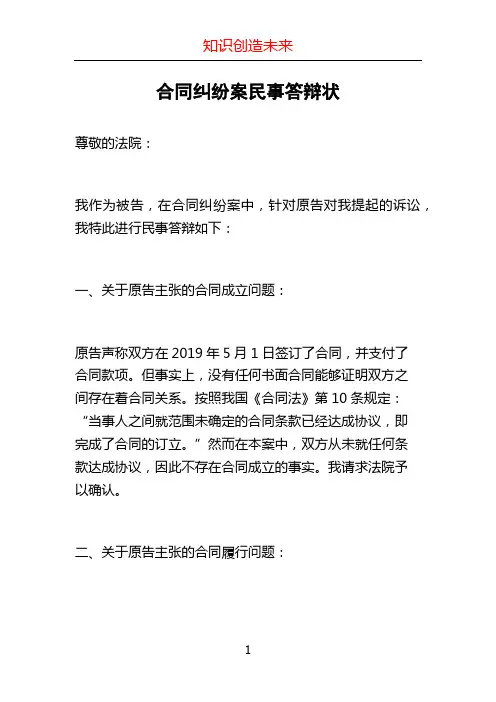 知识创造未来

合同纠纷案民事答辩状

尊敬的法院：

我作为被告，在合同纠纷案中，针对原告对我提起的诉讼，我特此进行民事答辩如下：

一、关于原告主张的合同成立问题：

原告声称双方在 2019 年 5 月 1 日签订了合同，并支付了合同款项。但事实上，没有任何书面合同能够证明双方之间存在着合同关系。按照我国《合同法》第 10 条规定：“当事人之间就范围未确定的合同条款已经达成协议，即完成了合同的订立。”然而在本案中，双方从未就任何条款达成协议，因此不存在合同成立的事实。我请求法院予以确认。

二、关于原告主张的合同履行问题：

1